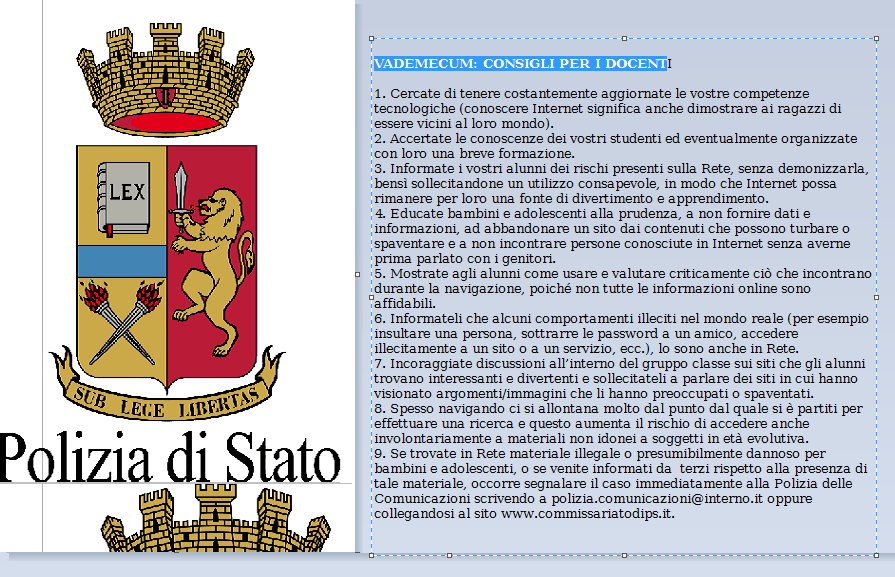 LEX

SUB LEGE LIBERTAS

Polizia di Stato

VADEMECUM: CONSIGLI PER I DOCENTI

1. Cercate di tenere costantemente aggiornate le vostre competenze tecnologiche (conoscere Internet significa anche dimostrare ai ragazzi di essere vicini al loro mondo).
2. Accertate le conoscenze dei vostri studenti ed eventualmente organizzate con loro una breve formazione.
3. Informate i vostri alunni dei rischi presenti sulla Rete, senza demonizzarla, bensì sollecitandone un utilizzo consapevole, in modo che Internet possa rimanere per loro una fonte di divertimento e apprendimento.
4. Educate bambini e adolescenti alla prudenza, a non fornire dati e informazioni, ad abbandonare un sito dai contenuti che possono turbare o spaventare e a non incontrare persone conosciute in Internet senza averne prima parlato con i genitori.
5. Mostrate agli alunni come usare e valutare criticamente ciò che incontrano durante la navigazione, poiché non tutte le informazioni online sono affidabili.
6. Informateli che alcuni comportamenti illeciti nel mondo reale (per esempio insultare una persona, sottrarre le password a un amico, accedere illecitamente a un sito o a un servizio, ecc.), lo sono anche in Rete.
7. Incoraggiate discussioni all'interno del gruppo classe sui siti che gli alunni trovano interessanti e divertenti e sollecitateli a parlare dei siti in cui hanno visionato argomenti/immagini che li hanno preoccupati o spaventati.
8. Spesso navigando ci si allontana molto dal punto dal quale si è partiti per effettuare una ricerca e questo aumenta il rischio di accedere anche involontariamente a materiali non idonei a soggetti in età evolutiva.
9. Se trovate in Rete materiale illegale o presumibilmente dannoso per bambini e adolescenti, o se venite informati da terzi rispetto alla presenza di tale materiale, occorre segnalare il caso immediatamente alla Polizia delle Comunicazioni scrivendo a polizia.comunicazioni@interno.it oppure collegandosi al sito www.commissariatodips.it.